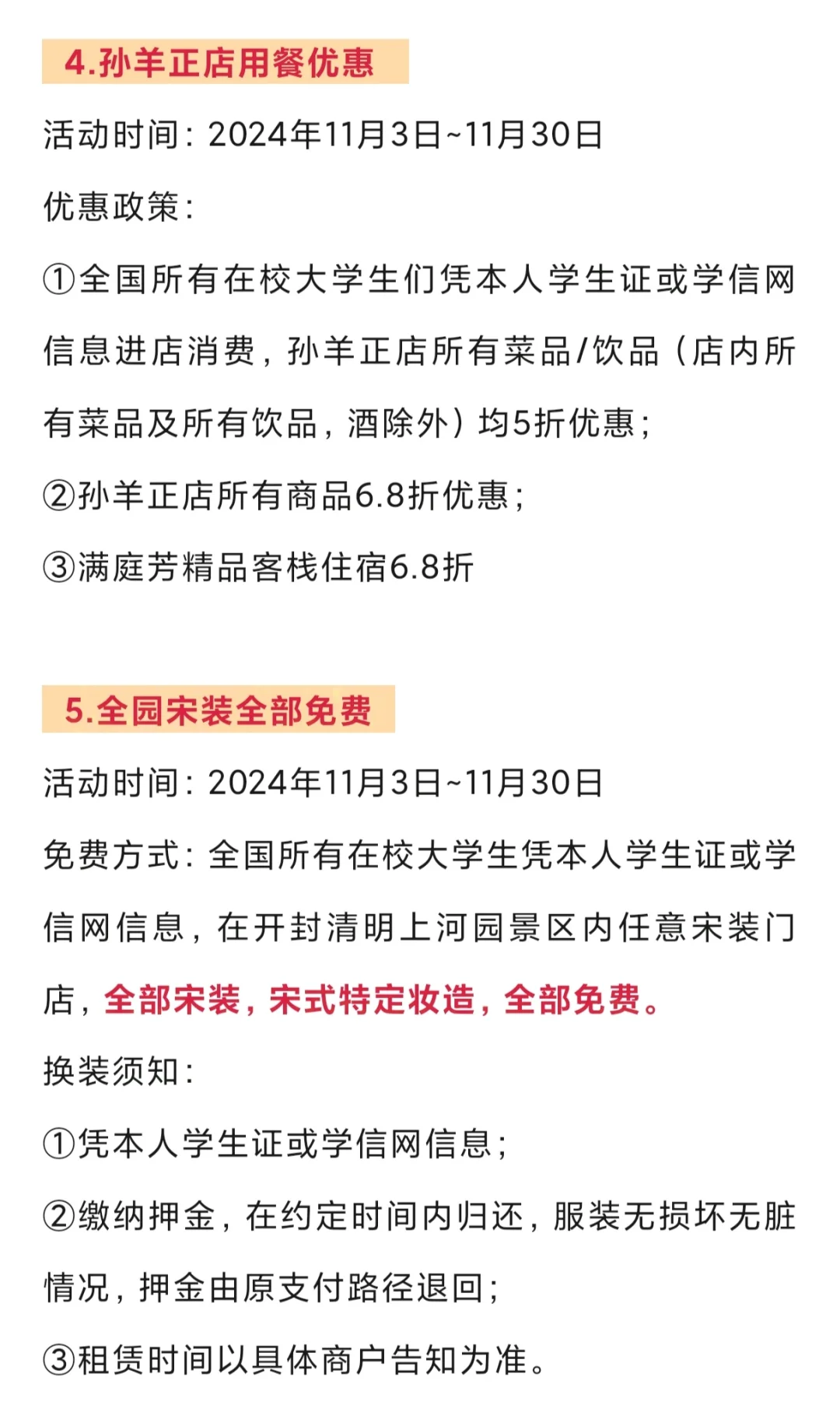 4.孙羊正店用餐优惠

活动时间：2024年11月3日~11月30日

优惠政策：

①全国所有在校大学生们凭本人学生证或学信网信息进店消费，孙羊正店所有菜品/饮品（店内所有菜品及所有饮品，酒除外）均5折优惠；

②孙羊正店所有商品6.8折优惠；

③满庭芳精品客栈住宿6.8折

5.全园宋装全部免费

活动时间：2024年11月3日~11月30日

免费方式：全国所有在校大学生凭本人学生证或学信网信息，在开封清明上河园景区内任意宋装门店，全部宋装，宋式特定妆造，全部免费。

换装须知：

①凭本人学生证或学信网信息；

②缴纳押金，在约定时间内归还，服装无损坏无脏情况，押金由原支付路径退回；

③租赁时间以具体商户告知为准。